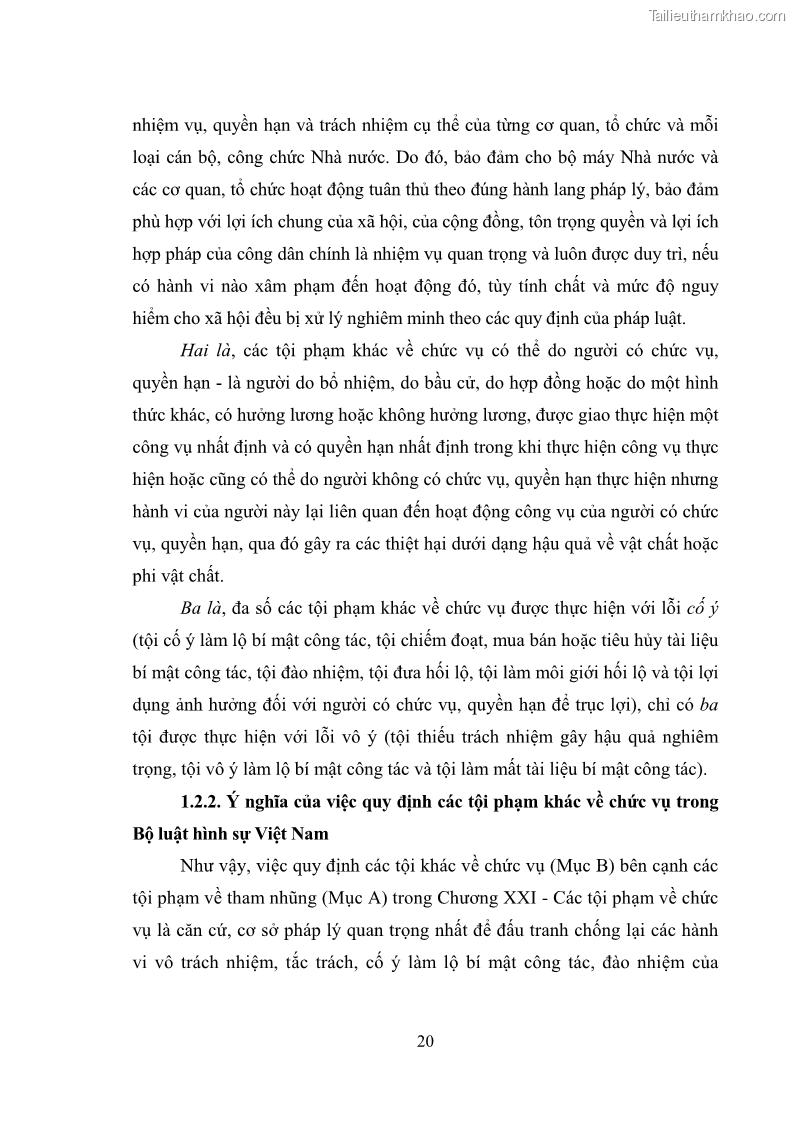 Tailieuthamkhao.com

nhiệm vụ, quyền hạn và trách nhiệm cụ thể của từng cơ quan, tổ chức và mỗi loại cán bộ, công chức Nhà nước. Do đó, bảo đảm cho bộ máy Nhà nước và các cơ quan, tổ chức hoạt động tuân thủ theo đúng hành lang pháp lý, bảo đảm phù hợp với lợi ích chung của xã hội, của cộng đồng, tôn trọng quyền và lợi ích hợp pháp của công dân chính là nhiệm vụ quan trọng và luôn được duy trì, nếu có hành vi nào xâm phạm đến hoạt động đó, tùy tính chất và mức độ nguy hiểm cho xã hội đều bị xử lý nghiêm minh theo các quy định của pháp luật.

Hai là, các tội phạm khác về chức vụ có thể do người có chức vụ, quyền hạn - là người do bổ nhiệm, do bầu cử, do hợp đồng hoặc do một hình thức khác, có hưởng lương hoặc không hưởng lương, được giao thực hiện một công vụ nhất định và có quyền hạn nhất định trong khi thực hiện công vụ thực hiện hoặc cũng có thể do người không có chức vụ, quyền hạn thực hiện nhưng hành vi của người này lại liên quan đến hoạt động công vụ của người có chức vụ, quyền hạn, qua đó gây ra các thiệt hại dưới dạng hậu quả về vật chất hoặc phi vật chất.

Ba là, đa số các tội phạm khác về chức vụ được thực hiện với lỗi cố ý (tội cố ý làm lộ bí mật công tác, tội chiếm đoạt, mua bán hoặc tiêu hủy tài liệu bí mật công tác, tội đào nhiệm, tội đưa hối lộ, tội làm môi giới hối lộ và tội lợi dụng ảnh hưởng đối với người có chức vụ, quyền hạn để trục lợi), chỉ có ba tội được thực hiện với lỗi vô ý (tội thiếu trách nhiệm gây hậu quả nghiêm trọng, tội vô ý làm lộ bí mật công tác và tội làm mất tài liệu bí mật công tác).

1.2.2. Ý nghĩa của việc quy định các tội phạm khác về chức vụ trong Bộ luật hình sự Việt Nam

Như vậy, việc quy định các tội khác về chức vụ (Mục B) bên cạnh các tội phạm về tham nhũng (Mục A) trong Chương XXI - Các tội phạm về chức vụ là căn cứ, cơ sở pháp lý quan trọng nhất để đấu tranh chống lại các hành vi vô trách nhiệm, tắc trách, cố ý làm lộ bí mật công tác, đào nhiệm của

20